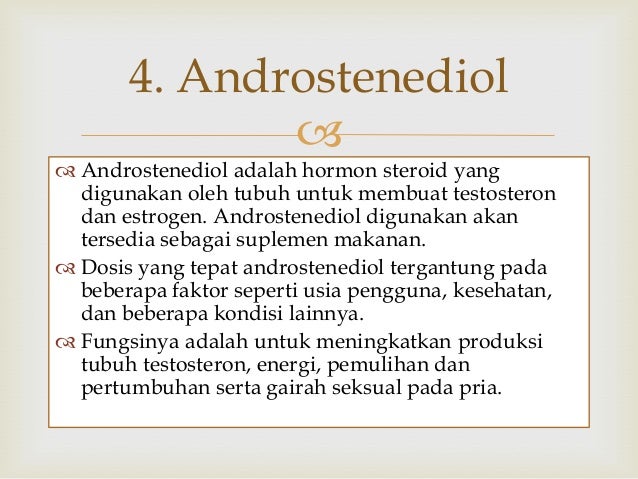 4. Androstenediol

Androstenediol adalah hormon steroid yang digunakan oleh tubuh untuk membuat testosteron dan estrogen. Androstenediol digunakan akan tersedia sebagai suplemen makanan.

Dosis yang tepat androstenediol tergantung pada beberapa faktor seperti usia pengguna, kesehatan, dan beberapa kondisi lainnya.

Fungsinya adalah untuk meningkatkan produksi tubuh testosteron, energi, pemulihan dan pertumbuhan serta gairah seksual pada pria.